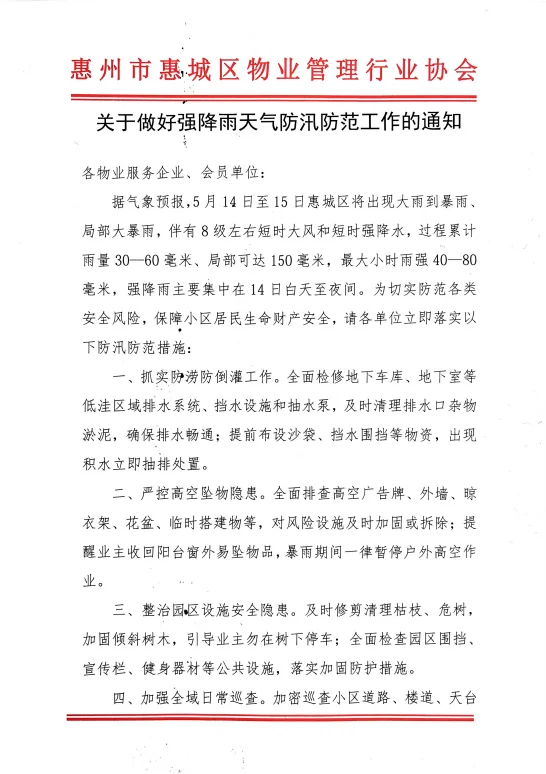 惠州市惠城区物业管理行业协会

关于做好强降雨天气防汛防范工作的通知

各物业服务企业、会员单位：

据气象预报，5月14日至15日惠城区将出现大雨到暴雨、局部大暴雨，伴有8级左右短时大风和短时强降水，过程累计雨量30—60毫米、局部可达150毫米，最大小时雨强40—80毫米，强降雨主要集中在14日白天至夜间。为切实防范各类安全风险，保障小区居民生命财产安全，请各单位立即落实以下防汛防范措施：

一、抓实防涝防倒灌工作。全面检修地下车库、地下室等低洼区域排水系统、挡水设施和抽水泵，及时清理排水口杂物淤泥，确保排水畅通；提前布设沙袋、挡水围挡等物资，出现积水立即抽排处置。

二、严控高空坠物隐患。全面排查高空广告牌、外墙、晾衣架、花盆、临时搭建物等，对风险设施及时加固或拆除；提醒业主收回阳台窗外易坠物品，暴雨期间一律暂停户外高空作业。

三、整治园区设施安全隐患。及时修剪清理枯枝、危树，加固倾斜树木，引导业主勿在树下停车；全面检查园区围挡、宣传栏、健身器材等公共设施，落实加固防护措施。

四、加强全域日常巡查。加密巡查小区道路、楼道、天台